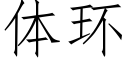 体环